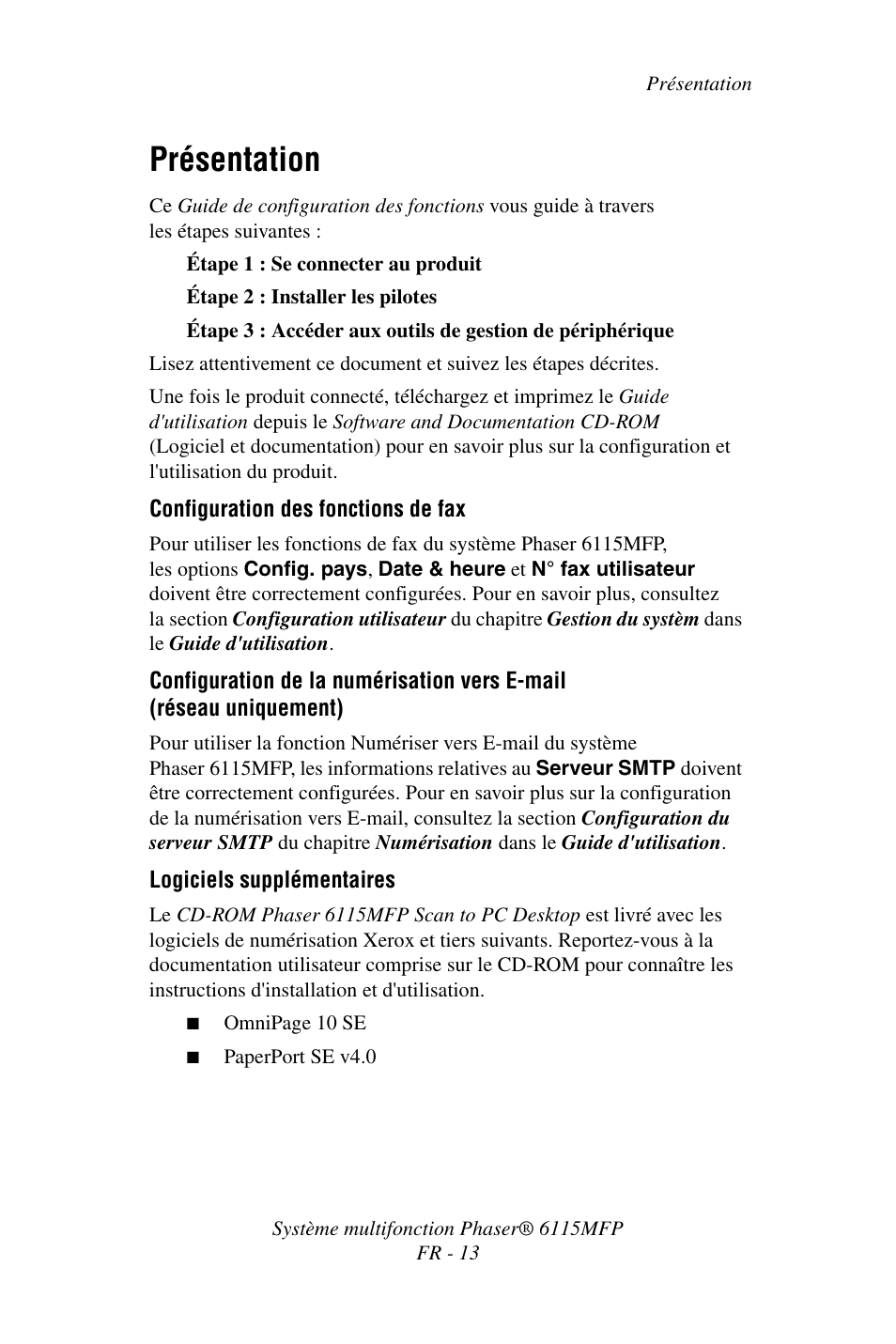 Présentation

Présentation

Ce Guide de configuration des fonctions vous guide à travers les étapes suivantes :

Étape 1 : Se connecter au produit

Étape 2 : Installer les pilotes

Étape 3 : Accéder aux outils de gestion de périphérique

Lisez attentivement ce document et suivez les étapes décrites.

Une fois le produit connecté, téléchargez et imprimez le Guide d'utilisation depuis le Software and Documentation CD-ROM (Logiciel et documentation) pour en savoir plus sur la configuration et l'utilisation du produit.

Configuration des fonctions de fax

Pour utiliser les fonctions de fax du système Phaser 6115MFP, les options Config. pays, Date & heure et N° fax utilisateur doivent être correctement configurées. Pour en savoir plus, consultez la section Configuration utilisateur du chapitre Gestion du systèm dans le Guide d'utilisation.

Configuration de la numérisation vers E-mail (réseau uniquement)

Pour utiliser la fonction Numériser vers E-mail du système Phaser 6115MFP, les informations relatives au Serveur SMTP doivent être correctement configurées. Pour en savoir plus sur la configuration de la numérisation vers E-mail, consultez la section Configuration du serveur SMTP du chapitre Numérisation dans le Guide d'utilisation.

Logiciels supplémentaires

Le CD-ROM Phaser 6115MFP Scan to PC Desktop est livré avec les logiciels de numérisation Xerox et tiers suivants. Reportez-vous à la documentation utilisateur comprise sur le CD-ROM pour connaître les instructions d'installation et d'utilisation.

■ OmniPage 10 SE

■ PaperPort SE v4.0

Système multifonction Phaser® 6115MFP
FR - 13